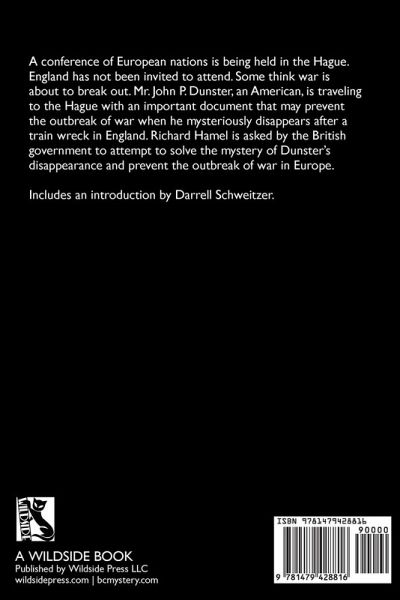 A conference of European nations is being held in the Hague. England has not been invited to attend. Some think war is about to break out. Mr. John P. Dunster, an American, is traveling to the Hague with an important document that may prevent the outbreak of war when he mysteriously disappears after a train wreck in England. Richard Hamel is asked by the British government to attempt to solve the mystery of Dunster's disappearance and prevent the outbreak of war in Europe.

Includes an introduction by Darrell Schweitzer.

WILDSIDE

A WILDSIDE BOOK
Published by Wildside Press LLC
wildsidepress.com | bcmystery.com

ISBN 9781479428816

90000

9 781479 428816